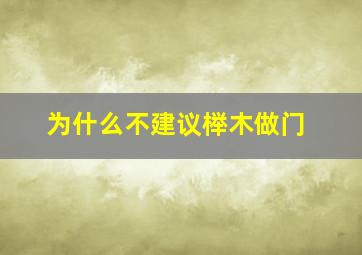 为什么不建议榉木做门